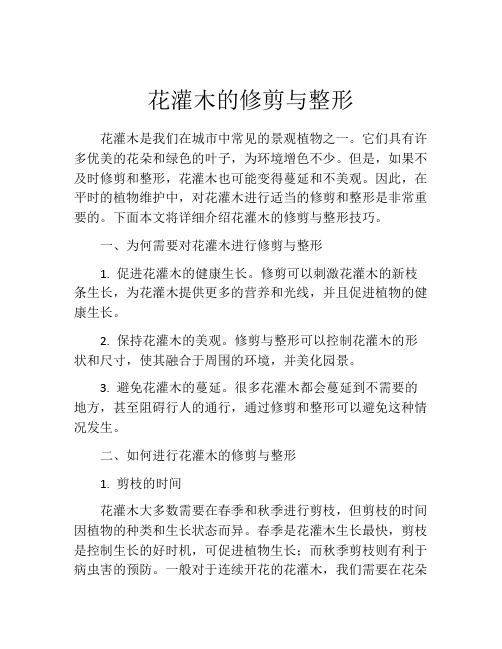 花灌木的修剪与整形

花灌木是我们在城市中常见的景观植物之一。它们具有许多优美的花朵和绿色的叶子，为环境增色不少。但是，如果不及时修剪和整形，花灌木也可能变得蔓延和不美观。因此，在平时的植物维护中，对花灌木进行适当的修剪和整形是非常重要的。下面本文将详细介绍花灌木的修剪与整形技巧。

一、为何需要对花灌木进行修剪与整形

1. 促进花灌木的健康生长。修剪可以刺激花灌木的新枝条生长，为花灌木提供更多的营养和光线，并且促进植物的健康生长。

2. 保持花灌木的美观。修剪与整形可以控制花灌木的形状和尺寸，使其融合于周围的环境，并美化园景。

3. 避免花灌木的蔓延。很多花灌木都会蔓延到不需要的地方，甚至阻碍行人的通行，通过修剪和整形可以避免这种情况发生。

二、如何进行花灌木的修剪与整形

1. 剪枝的时间

花灌木大多数需要在春季和秋季进行剪枝，但剪枝的时间因植物的种类和生长状态而异。春季是花灌木生长最快，剪枝是控制生长的好时机，可促进植物生长；而秋季剪枝则有利于病虫害的预防。一般对于连续开花的花灌木，我们需要在花朵